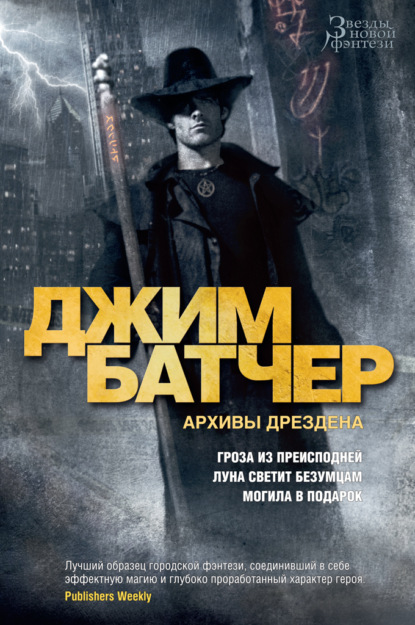 Звезды новой фэнтези

ДЖИМ БАТЧЕР

АРХИВЫ ДРЕЗДЕНА

ГРОЗА ИЗ ПРЕИСПОДНЕЙ
ЛУНА СВЕТИТ БЕЗУМЦАМ
МОГИЛА В ПОДАРОК

Лучший образец городской фэнтези, соединивший в себе эффектную магию и глубоко проработанный характер героя.
Publishers Weekly